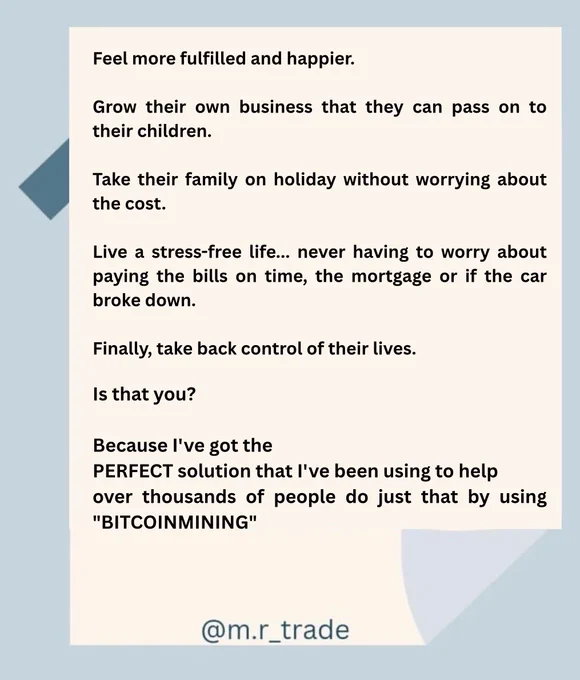 Feel more fulfilled and happier.

Grow their own business that they can pass on to their children.

Take their family on holiday without worrying about the cost.

Live a stress-free life... never having to worry about paying the bills on time, the mortgage or if the car broke down.

Finally, take back control of their lives.

Is that you?

Because I've got the PERFECT solution that I've been using to help over thousands of people do just that by using "BITCOINMINING"

@m.r_trade